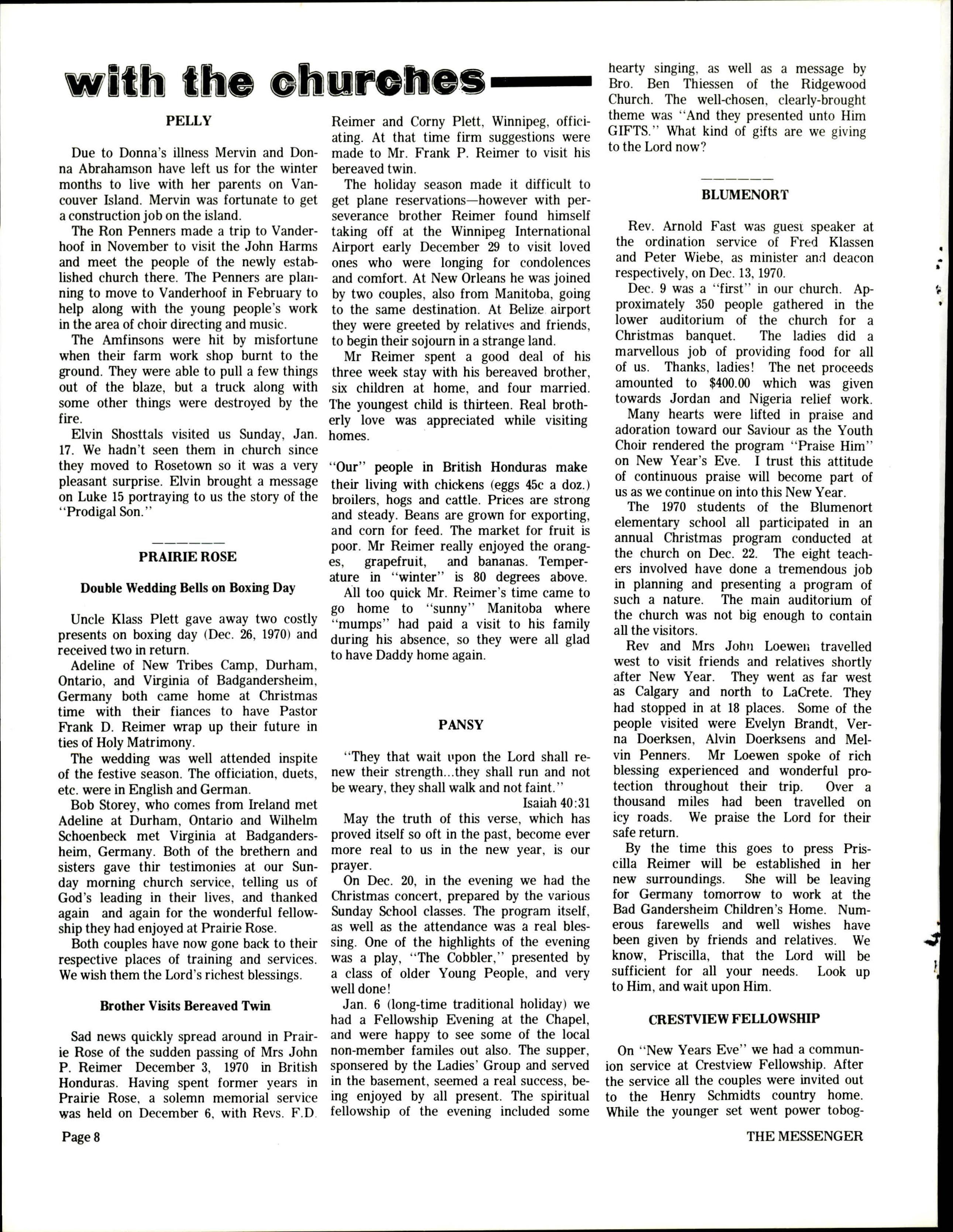 with the churches

PELLY

Due to Donna's illness Mervin and Donna Abrahamson have left us for the winter months to live with her parents on Vancouver Island. Mervin was fortunate to get a construction job on the island.

The Ron Penners made a trip to Vanderhoof in November to visit the John Harms and meet the people of the newly established church there. The Penners are planning to move to Vanderhoof in February to help along with the young people's work in the area of choir directing and music.

The Amfinsons were hit by misfortune when their farm work shop burnt to the ground. They were able to pull a few things out of the blaze, but a truck along with some other things were destroyed by the fire.

Elvin Shosttals visited us Sunday, Jan. 17. We hadn't seen them in church since they moved to Rosetown so it was a very pleasant surprise. Elvin brought a message on Luke 15 portraying to us the story of the "Prodigal Son."

PRAIRIE ROSE

Double Wedding Bells on Boxing Day

Uncle Klass Plett gave away two costly presents on boxing day (Dec. 26, 1970) and received two in return.

Adeline of New Tribes Camp, Durham, Ontario, and Virginia of Badgandersheim, Germany both came home at Christmas time with their fiances to have Pastor Frank D. Reimer wrap up their future in ties of Holy Matrimony.

The wedding was well attended inspite of the festive season. The officiation, duets, etc. were in English and German.

Bob Storey, who comes from Ireland met Adeline at Durham, Ontario and Wilhelm Schoenbeck met Virginia at Badgandersheim, Germany. Both of the brethern and sisters gave thir testimonies at our Sunday morning church service, telling us of God's leading in their lives, and thanked again and again for the wonderful fellowship they had enjoyed at Prairie Rose.

Both couples have now gone back to their respective places of training and services. We wish them the Lord's richest blessings.

Brother Visits Bereaved Twin

Sad news quickly spread around in Prairie Rose of the sudden passing of Mrs John P. Reimer December 3, 1970 in British Honduras. Having spent former years in Prairie Rose, a solemn memorial service was held on December 6, with Revs. F.D. Reimer and Corny Plett, Winnipeg, officiating. At that time firm suggestions were made to Mr. Frank P. Reimer to visit his bereaved twin.

The holiday season made it difficult to get plane reservations—however with perseverance brother Reimer found himself taking off at the Winnipeg International Airport early December 29 to visit loved ones who were longing for condolences and comfort. At New Orleans he was joined by two couples, also from Manitoba, going to the same destination. At Belize airport they were greeted by relatives and friends, to begin their sojourn in a strange land.

Mr Reimer spent a good deal of his three week stay with his bereaved brother, six children at home, and four married. The youngest child is thirteen. Real brotherly love was appreciated while visiting homes.

"Our" people in British Honduras make their living with chickens (eggs 45c a doz.) broilers, hogs and cattle. Prices are strong and steady. Beans are grown for exporting, and corn for feed. The market for fruit is poor. Mr Reimer really enjoyed the oranges, grapefruit, and bananas. Temperature in "winter" is 80 degrees above.

All too quick Mr. Reimer's time came to go home to "sunny" Manitoba where "mumps" had paid a visit to his family during his absence, so they were all glad to have Daddy home again.

PANSY

"They that wait upon the Lord shall renew their strength...they shall run and not be weary, they shall walk and not faint."
Isaiah 40:31

May the truth of this verse, which has proved itself so oft in the past, become ever more real to us in the new year, is our prayer.

On Dec. 20, in the evening we had the Christmas concert, prepared by the various Sunday School classes. The program itself, as well as the attendance was a real blessing. One of the highlights of the evening was a play, "The Cobbler," presented by a class of older Young People, and very well done!

Jan. 6 (long-time traditional holiday) we had a Fellowship Evening at the Chapel, and were happy to see some of the local non-member familes out also. The supper, sponsered by the Ladies' Group and served in the basement, seemed a real success, being enjoyed by all present. The spiritual fellowship of the evening included some hearty singing, as well as a message by Bro. Ben Thiessen of the Ridgewood Church. The well-chosen, clearly-brought theme was "And they presented unto Him GIFTS." What kind of gifts are we giving to the Lord now?

BLUMENORT

Rev. Arnold Fast was guest speaker at the ordination service of Fred Klassen and Peter Wiebe, as minister and deacon respectively, on Dec. 13, 1970.

Dec. 9 was a "first" in our church. Approximately 350 people gathered in the lower auditorium of the church for a Christmas banquet. The ladies did a marvellous job of providing food for all of us. Thanks, ladies! The net proceeds amounted to $400.00 which was given towards Jordan and Nigeria relief work.

Many hearts were lifted in praise and adoration toward our Saviour as the Youth Choir rendered the program "Praise Him" on New Year's Eve. I trust this attitude of continuous praise will become part of us as we continue on into this New Year.

The 1970 students of the Blumenort elementary school all participated in an annual Christmas program conducted at the church on Dec. 22. The eight teachers involved have done a tremendous job in planning and presenting a program of such a nature. The main auditorium of the church was not big enough to contain all the visitors.

Rev and Mrs John Loewen travelled west to visit friends and relatives shortly after New Year. They went as far west as Calgary and north to LaCrete. They had stopped in at 18 places. Some of the people visited were Evelyn Brandt, Verna Doerksen, Alvin Doerksens and Melvin Penners. Mr Loewen spoke of rich blessing experienced and wonderful protection throughout their trip. Over a thousand miles had been travelled on icy roads. We praise the Lord for their safe return.

By the time this goes to press Priscilla Reimer will be established in her new surroundings. She will be leaving for Germany tomorrow to work at the Bad Gandersheim Children's Home. Numerous farewells and well wishes have been given by friends and relatives. We know, Priscilla, that the Lord will be sufficient for all your needs. Look up to Him, and wait upon Him.

CRESTVIEW FELLOWSHIP

On "New Years Eve" we had a communion service at Crestview Fellowship. After the service all the couples were invited out to the Henry Schmidts country home. While the younger set went power tobog-

Page 8

THE MESSENGER